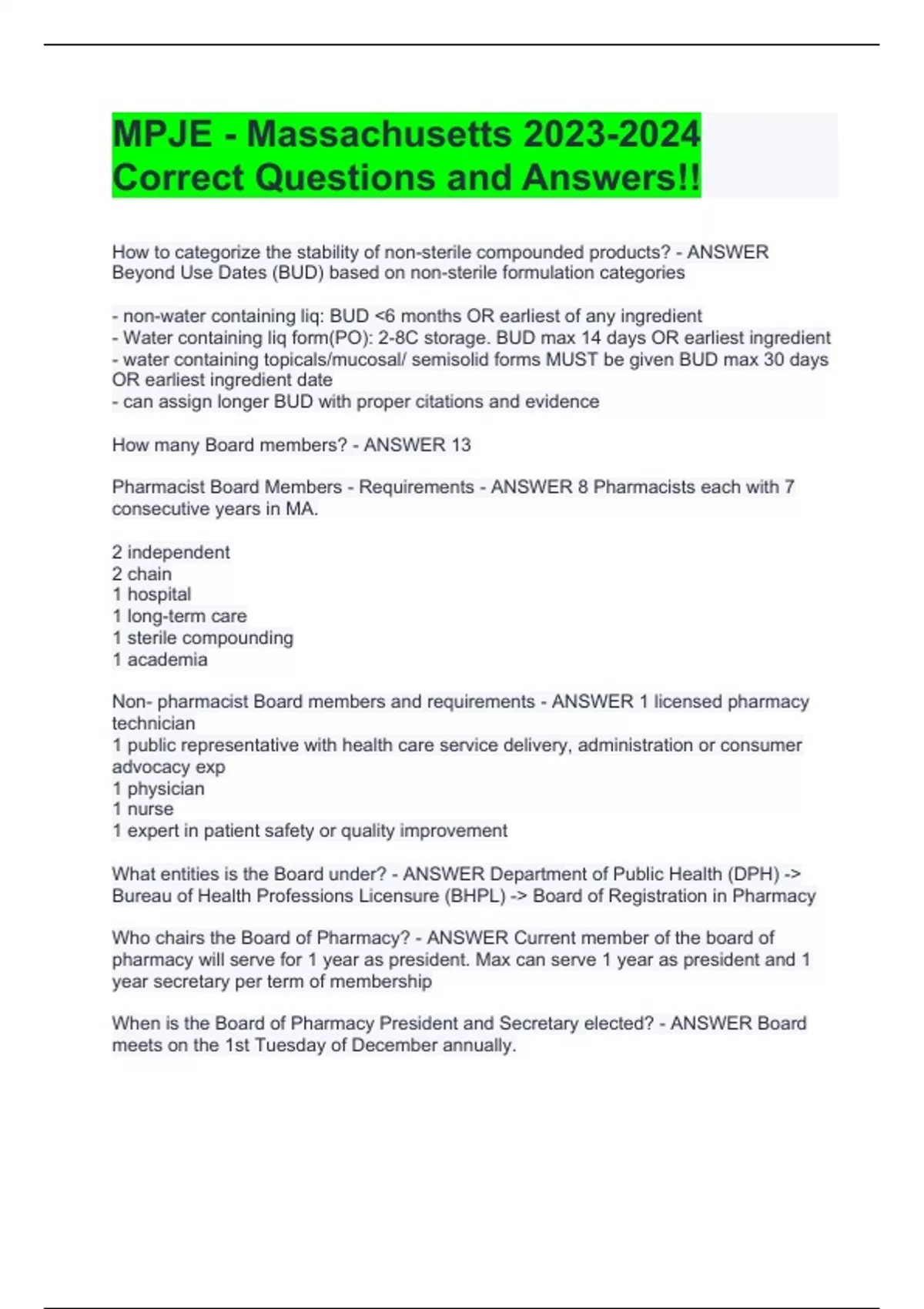 MPJE - Massachusetts 2023-2024 Correct Questions and Answers!!

How to categorize the stability of non-sterile compounded products? - ANSWER Beyond Use Dates (BUD) based on non-sterile formulation categories

- non-water containing liq: BUD <6 months OR earliest of any ingredient
- Water containing liq form(PO): 2-8C storage. BUD max 14 days OR earliest ingredient
- water containing topicals/mucosal/ semisolid forms MUST be given BUD max 30 days OR earliest ingredient date
- can assign longer BUD with proper citations and evidence

How many Board members? - ANSWER 13

Pharmacist Board Members - Requirements - ANSWER 8 Pharmacists each with 7 consecutive years in MA.

2 independent
2 chain
1 hospital
1 long-term care
1 sterile compounding
1 academia

Non- pharmacist Board members and requirements - ANSWER 1 licensed pharmacy technician
1 public representative with health care service delivery, administration or consumer advocacy exp
1 physician
1 nurse
1 expert in patient safety or quality improvement

What entities is the Board under? - ANSWER Department of Public Health (DPH) -> Bureau of Health Professions Licensure (BHPL) -> Board of Registration in Pharmacy

Who chairs the Board of Pharmacy? - ANSWER Current member of the board of pharmacy will serve for 1 year as president. Max can serve 1 year as president and 1 year secretary per term of membership

When is the Board of Pharmacy President and Secretary elected? - ANSWER Board meets on the 1st Tuesday of December annually.